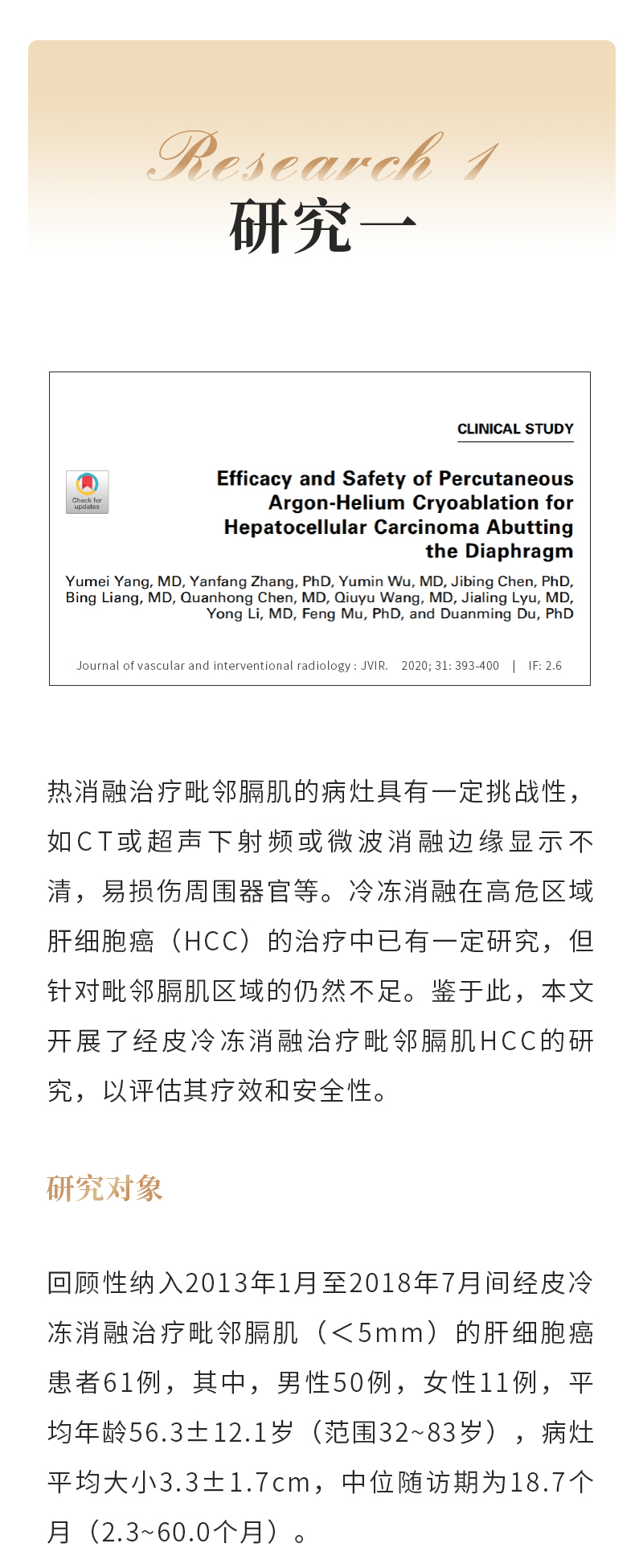 Research 1
研究一

CLINICAL STUDY

Check for updates

Efficacy and Safety of Percutaneous Argon-Helium Cryoablation for Hepatocellular Carcinoma Abutting the Diaphragm

Yumei Yang, MD, Yanfang Zhang, PhD, Yumin Wu, MD, Jibing Chen, PhD, Bing Liang, MD, Quanhong Chen, MD, Qiuyu Wang, MD, Jialing Lyu, MD, Yong Li, MD, Feng Mu, PhD, and Duanming Du, PhD

Journal of vascular and interventional radiology : JVIR. 2020; 31: 393-400 | IF: 2.6

热消融治疗毗邻膈肌的病灶具有一定挑战性，如CT或超声下射频或微波消融边缘显示不清，易损伤周围器官等。冷冻消融在高危区域肝细胞癌（HCC）的治疗中已有一定研究，但针对毗邻膈肌区域的仍然不足。鉴于此，本文开展了经皮冷冻消融治疗毗邻膈肌HCC的研究，以评估其疗效和安全性。

研究对象

回顾性纳入2013年1月至2018年7月间经皮冷冻消融治疗毗邻膈肌（<5mm）的肝细胞癌患者61例，其中，男性50例，女性11例，平均年龄56.3±12.1岁（范围32~83岁），病灶平均大小3.3±1.7cm，中位随访期为18.7个月（2.3~60.0个月）。